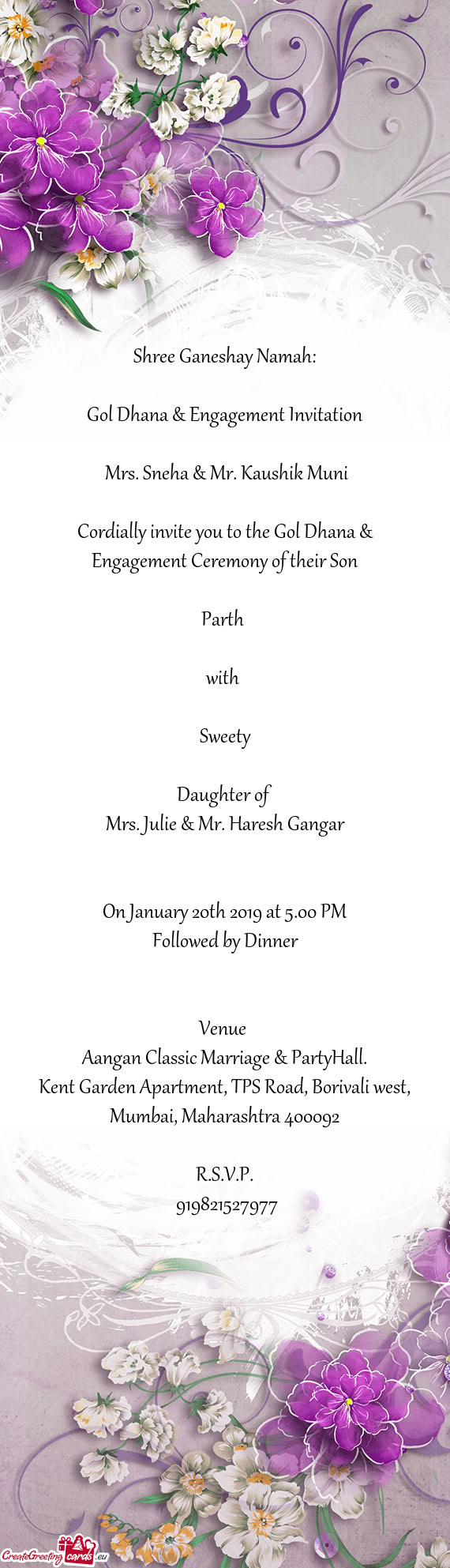 Shree Ganeshay Namah:

Gol Dhana & Engagement Invitation

Mrs. Sneha & Mr. Kaushik Muni

Cordially invite you to the Gol Dhana & Engagement Ceremony of their Son

Parth

with

Sweety

Daughter of
Mrs. Julie & Mr. Haresh Gangar

On January 20th 2019 at 5.00 PM
Followed by Dinner

Venue
Aangan Classic Marriage & PartyHall.
Kent Garden Apartment, TPS Road, Borivali west,
Mumbai, Maharashtra 400092

R.S.V.P.
919821527977

CreateGreetingcards.eu